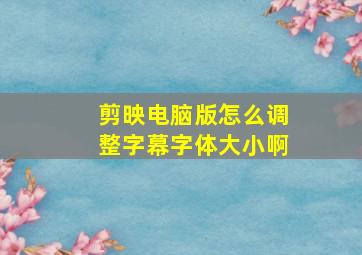 剪映电脑版怎么调整字幕字体大小啊